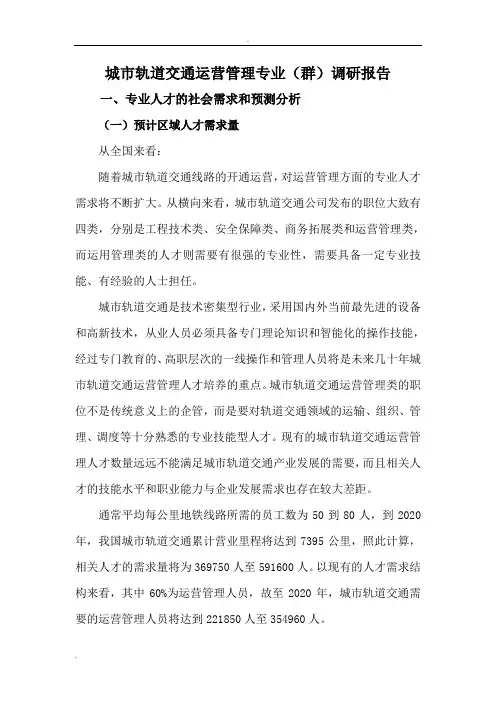 城市轨道交通运营管理专业（群）调研报告

一、专业人才的社会需求和预测分析

（一）预计区域人才需求量

从全国来看：

随着城市轨道交通线路的开通运营，对运营管理方面的专业人才需求将不断扩大。从横向来看，城市轨道交通公司发布的职位大致有四类，分别是工程技术类、安全保障类、商务拓展类和运营管理类，而运用管理类的人才则需要有很强的专业性，需要具备一定专业技能、有经验的人士担任。

城市轨道交通是技术密集型行业，采用国内外当前最先进的设备和高新技术，从业人员必须具备专门理论知识和智能化的操作技能，经过专门教育的、高职层次的一线操作和管理人员将是未来几十年城市轨道交通运营管理人才培养的重点。城市轨道交通运营管理类的职位不是传统意义上的企管，而是要对轨道交通领域的运输、组织、管理、调度等十分熟悉的专业技能型人才。现有的城市轨道交通运营管理人才数量远远不能满足城市轨道交通产业发展的需要，而且相关人才的技能水平和职业能力与企业发展需求也存在较大差距。

通常平均每公里地铁线路所需的员工数为 50 到 80 人，到 2020 年，我国城市轨道交通累计营业里程将达到 7395 公里，照此计算，相关人才的需求量将为 369750 人至 591600 人。以现有的人才需求结构来看，其中 60%为运营管理人员，故至 2020 年，城市轨道交通需要的运营管理人员将达到 221850 人至 354960 人。